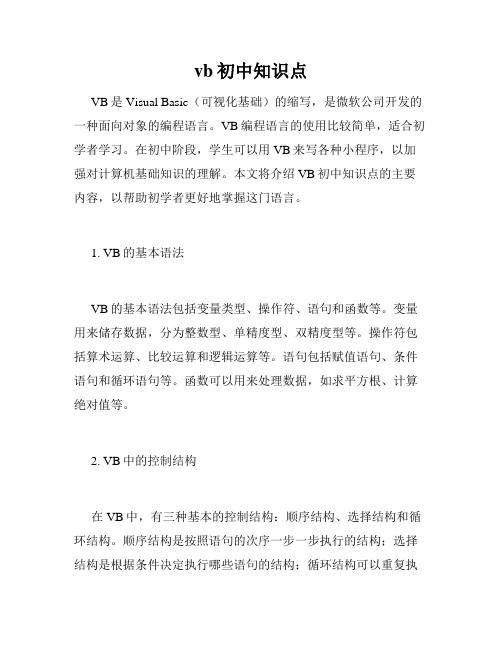 vb 初中知识点

VB 是 Visual Basic（可视化基础）的缩写，是微软公司开发的一种面向对象的编程语言。VB 编程语言的使用比较简单，适合初学者学习。在初中阶段，学生可以用 VB 来写各种小程序，以加强对计算机基础知识的理解。本文将介绍 VB 初中知识点的主要内容，以帮助初学者更好地掌握这门语言。

1. VB 的基本语法

VB 的基本语法包括变量类型、操作符、语句和函数等。变量用来储存数据，分为整数型、单精度型、双精度型等。操作符包括算术运算、比较运算和逻辑运算等。语句包括赋值语句、条件语句和循环语句等。函数可以用来处理数据，如求平方根、计算绝对值等。

2. VB 中的控制结构

在 VB 中，有三种基本的控制结构：顺序结构、选择结构和循环结构。顺序结构是按照语句的次序一步一步执行的结构；选择结构是根据条件决定执行哪些语句的结构；循环结构可以重复执